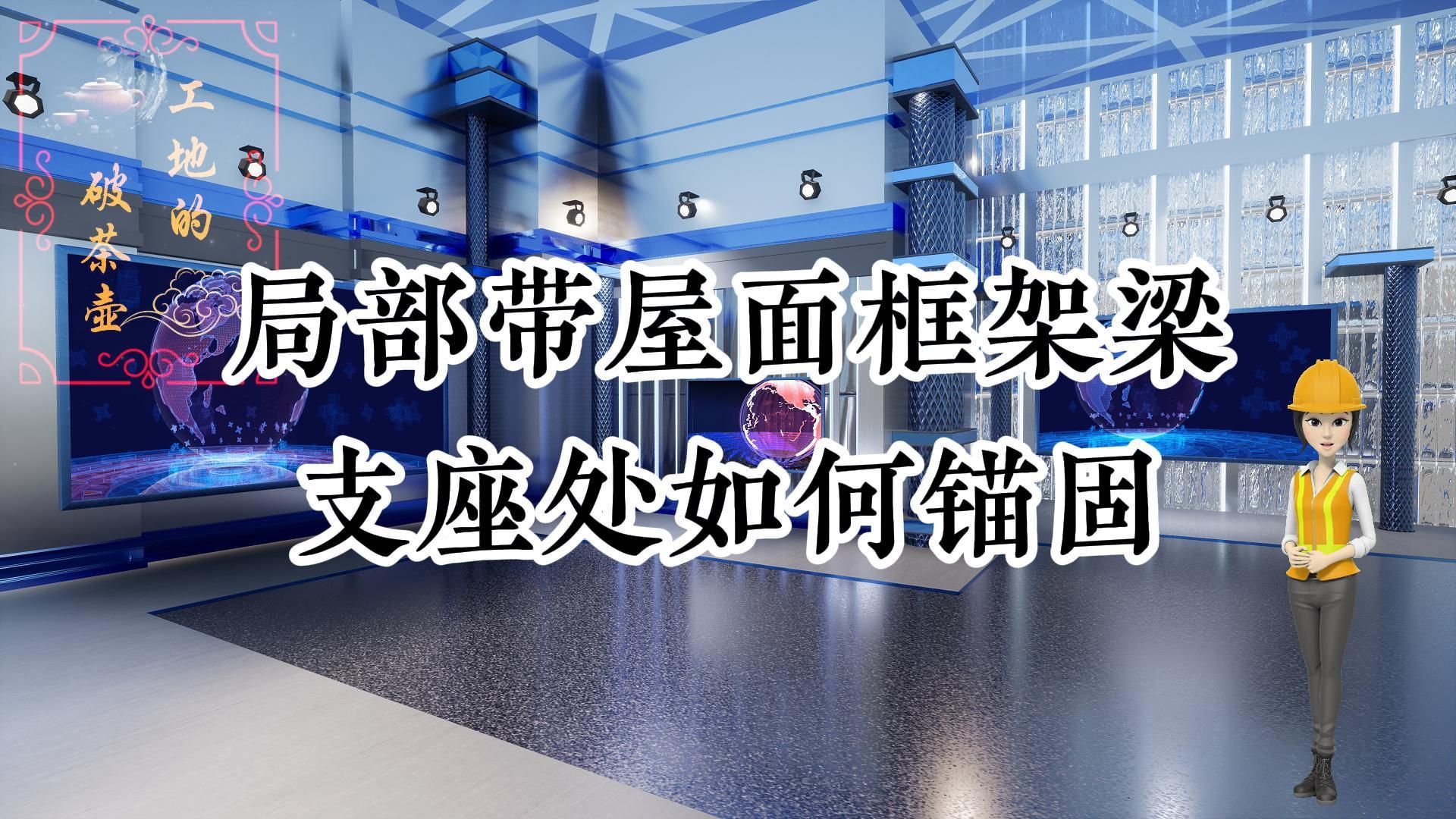 工地的破茶壶

局部带屋面框架梁
支座处如何锚固